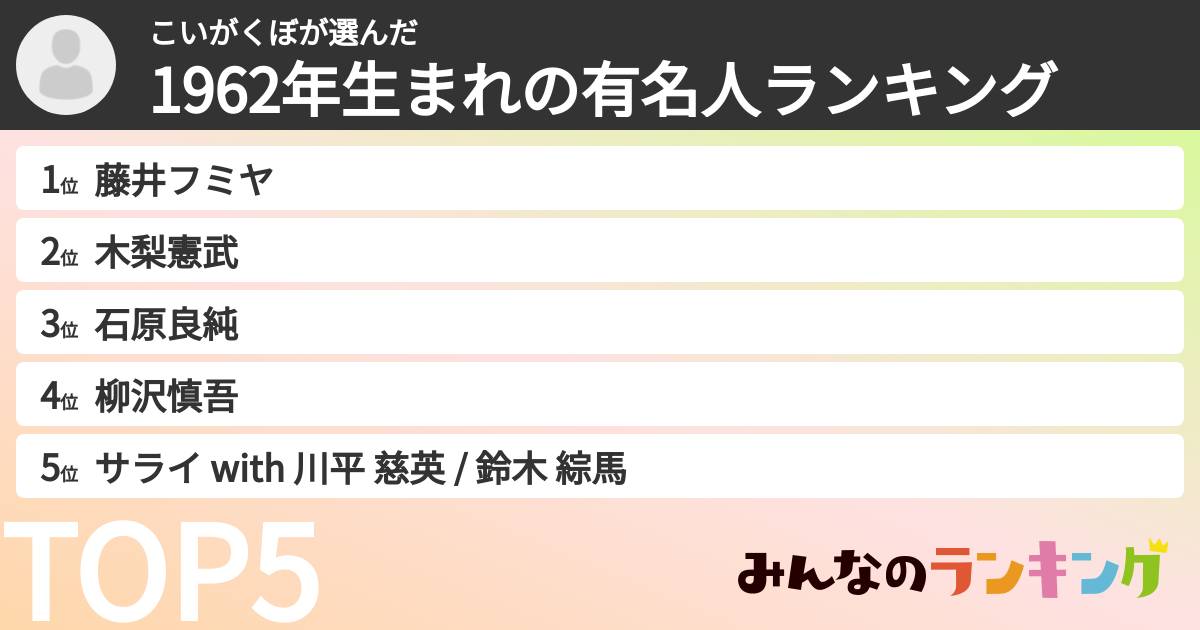 こいがくぼが選んだ
1962年生まれの有名人ランキング

1位 藤井フミヤ
2位 木梨憲武
3位 石原良純
4位 柳沢慎吾
5位 サライ with 川平 慈英 / 鈴木 綜馬

TOP5

みんなのランキング